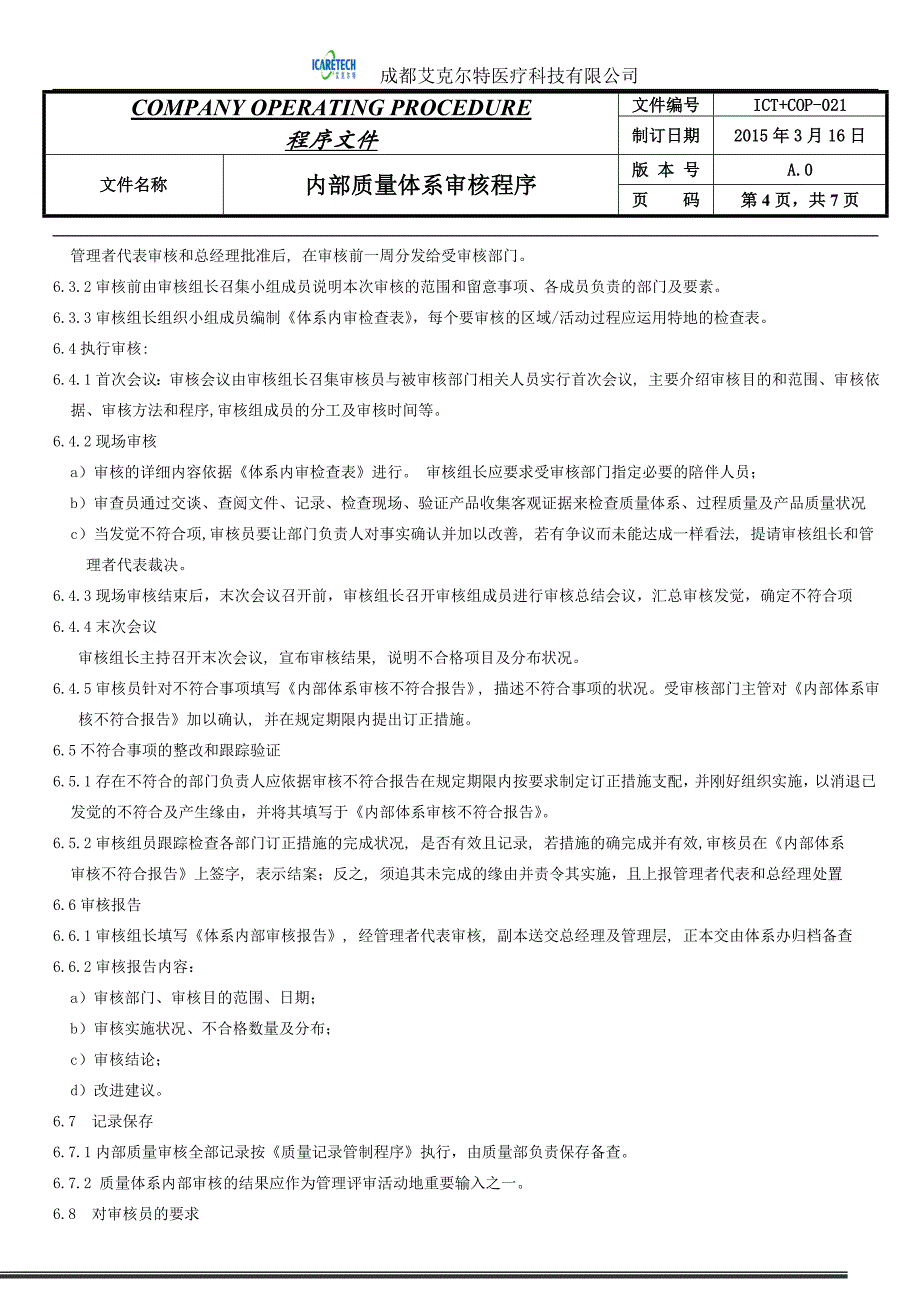 ICARETECH 成都艾克尔特医疗科技有限公司

| COMPANY OPERATING PROCEDURE 程序文件 | | 文件编号 | ICT+COP-021 |
|---|---|---|---|
| | | 制订日期 | 2015 年 3 月 16 日 |
| 文件名称 | 内部质量体系审核程序 | 版 本 号 | A.0 |
| | | 页 码 | 第 4 页，共 7 页 |

管理者代表审核和总经理批准后，在审核前一周分发给受审核部门。

6.3.2 审核前由审核组长召集小组成员说明本次审核的范围和留意事项、各成员负责的部门及要素。

6.3.3 审核组长组织小组成员编制《体系内审检查表》，每个要审核的区域/活动过程应运用特地的检查表。

6.4 执行审核：

6.4.1 首次会议：审核会议由审核组长召集审核员与被审核部门相关人员实行首次会议，主要介绍审核目的和范围、审核依据、审核方法和程序，审核组成员的分工及审核时间等。

6.4.2 现场审核

a）审核的详细内容依据《体系内审检查表》进行。 审核组长应要求受审核部门指定必要的陪伴人员；

b）审查员通过交谈、查阅文件、记录、检查现场、验证产品收集客观证据来检查质量体系、过程质量及产品质量状况

c）当发觉不符合项，审核员要让部门负责人对事实确认并加以改善，若有争议而未能达成一样看法，提请审核组长和管理者代表裁决。

6.4.3 现场审核结束后，末次会议召开前，审核组长召开审核组成员进行审核总结会议，汇总审核发觉，确定不符合项

6.4.4 末次会议

审核组长主持召开末次会议，宣布审核结果，说明不合格项目及分布状况。

6.4.5 审核员针对不符合事项填写《内部体系审核不符合报告》，描述不符合事项的状况。受审核部门主管对《内部体系审核不符合报告》加以确认，并在规定期限内提出订正措施。

6.5 不符合事项的整改和跟踪验证

6.5.1 存在不符合的部门负责人应依据审核不符合报告在规定期限内按要求制定订正措施支配，并刚好组织实施，以消退已发觉的不符合及产生缘由，并将其填写于《内部体系审核不符合报告》。

6.5.2 审核组员跟踪检查各部门订正措施的完成状况，是否有效且记录，若措施的确完成并有效，审核员在《内部体系审核不符合报告》上签字，表示结案；反之，须追其未完成的缘由并责令其实施，且上报管理者代表和总经理处置

6.6 审核报告

6.6.1 审核组长填写《体系内部审核报告》，经管理者代表审核，副本送交总经理及管理层，正本交由体系办归档备查

6.6.2 审核报告内容：

a）审核部门、审核目的范围、日期；

b）审核实施状况、不合格数量及分布；

c）审核结论；

d）改进建议。

6.7 记录保存

6.7.1 内部质量审核全部记录按《质量记录管制程序》执行，由质量部负责保存备查。

6.7.2 质量体系内部审核的结果应作为管理评审活动地重要输入之一。

6.8 对审核员的要求